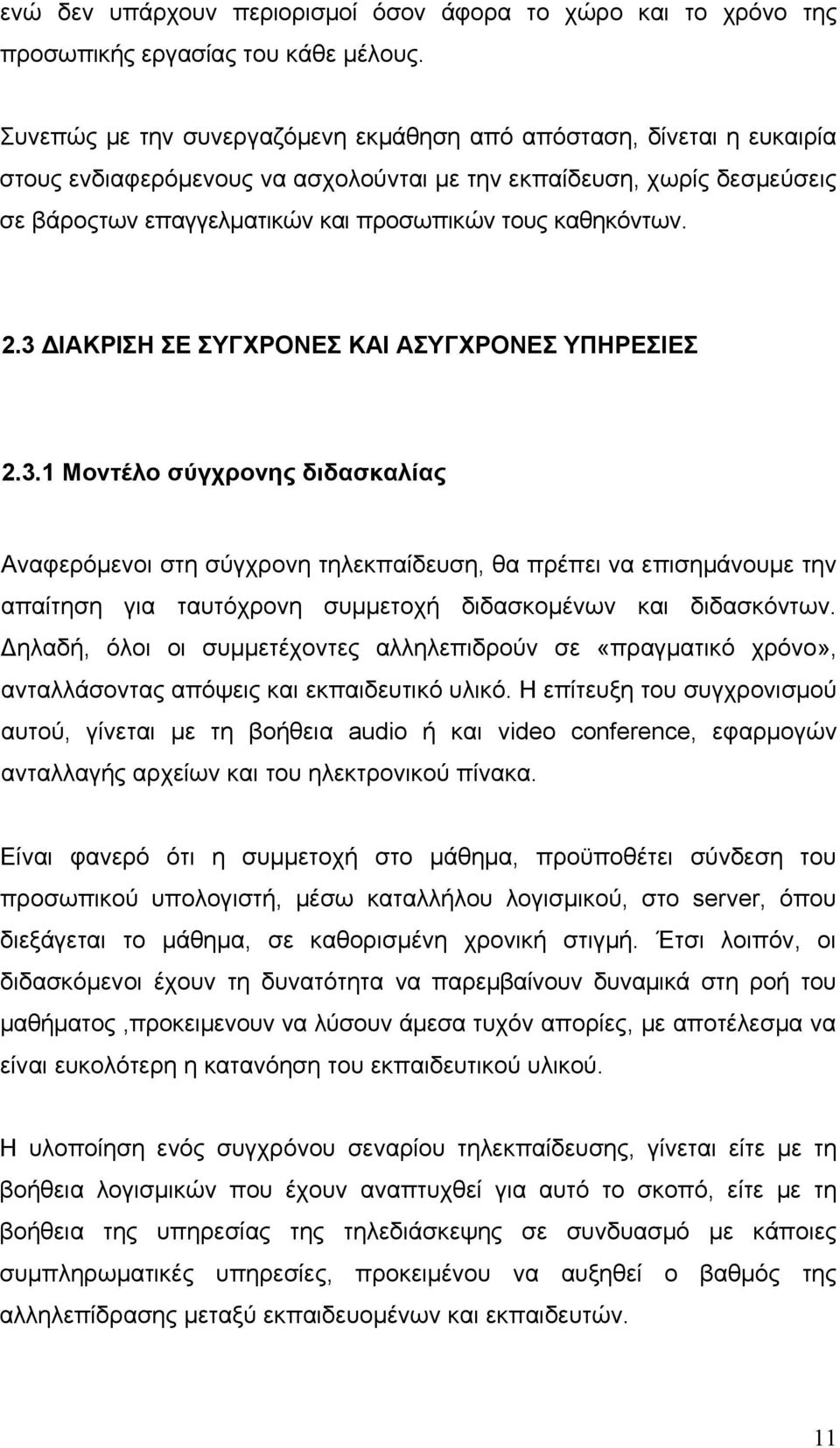 ενώ δεν υπάρχουν περιορισμοί όσον άφορα το χώρο και το χρόνο της προσωπικής εργασίας του κάθε μέλους.

Συνεπώς με την συνεργαζόμενη εκμάθηση από απόσταση, δίνεται η ευκαιρία στους ενδιαφερόμενους να ασχολούνται με την εκπαίδευση, χωρίς δεσμεύσεις σε βάροςτων επαγγελματικών και προσωπικών τους καθηκόντων.

2.3 ΔΙΑΚΡΙΣΗ ΣΕ ΣΥΓΧΡΟΝΕΣ ΚΑΙ ΑΣΥΓΧΡΟΝΕΣ ΥΠΗΡΕΣΙΕΣ

2.3.1 Μοντέλο σύγχρονης διδασκαλίας

Αναφερόμενοι στη σύγχρονη τηλεκπαίδευση, θα πρέπει να επισημάνουμε την απαίτηση για ταυτόχρονη συμμετοχή διδασκομένων και διδασκόντων. Δηλαδή, όλοι οι συμμετέχοντες αλληλεπιδρούν σε «πραγματικό χρόνο», ανταλλάσοντας απόψεις και εκπαιδευτικό υλικό. Η επίτευξη του συγχρονισμού αυτού, γίνεται με τη βοήθεια audio ή και video conference, εφαρμογών ανταλλαγής αρχείων και του ηλεκτρονικού πίνακα.

Είναι φανερό ότι η συμμετοχή στο μάθημα, προϋποθέτει σύνδεση του προσωπικού υπολογιστή, μέσω καταλλήλου λογισμικού, στο server, όπου διεξάγεται το μάθημα, σε καθορισμένη χρονική στιγμή. Έτσι λοιπόν, οι διδασκόμενοι έχουν τη δυνατότητα να παρεμβαίνουν δυναμικά στη ροή του μαθήματος ,προκειμενουν να λύσουν άμεσα τυχόν απορίες, με αποτέλεσμα να είναι ευκολότερη η κατανόηση του εκπαιδευτικού υλικού.

Η υλοποίηση ενός συγχρόνου σεναρίου τηλεκπαίδευσης, γίνεται είτε με τη βοήθεια λογισμικών που έχουν αναπτυχθεί για αυτό το σκοπό, είτε με τη βοήθεια της υπηρεσίας της τηλεδιάσκεψης σε συνδυασμό με κάποιες συμπληρωματικές υπηρεσίες, προκειμένου να αυξηθεί ο βαθμός της αλληλεπίδρασης μεταξύ εκπαιδευομένων και εκπαιδευτών.

11